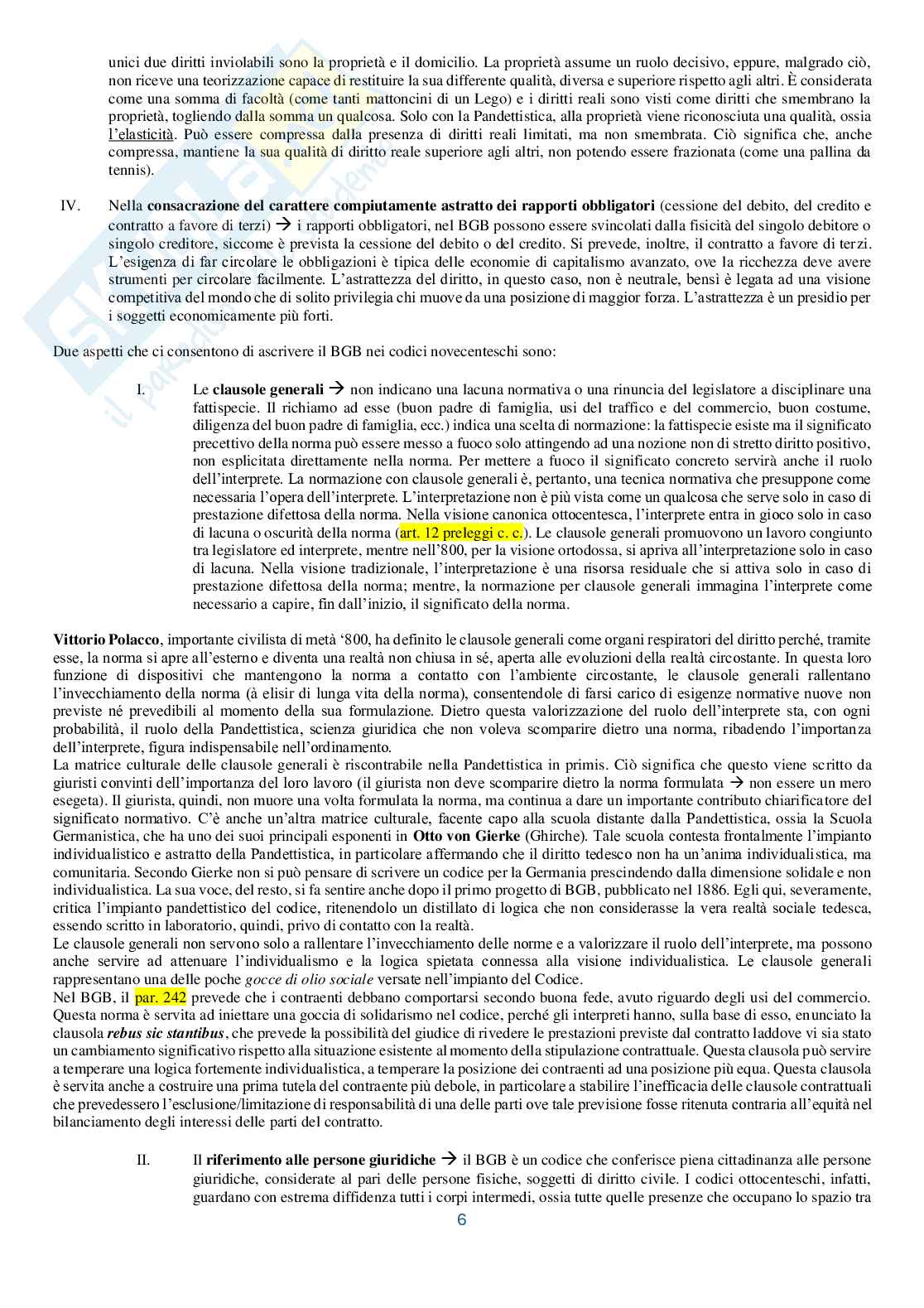 unici due diritti inviolabili sono la proprietà e il domicilio. La proprietà assume un ruolo decisivo, eppure, malgrado ciò, non riceve una teorizzazione capace di restituire la sua differente qualità, diversa e superiore rispetto agli altri. È considerata come una somma di facoltà (come tanti mattoncini di un Lego) e i diritti reali sono visti come diritti che smembrano la proprietà, togliendo dalla somma un qualcosa. Solo con la Pandettistica, alla proprietà viene riconosciuta una qualità, ossia l'elasticità. Può essere compressa dalla presenza di diritti reali limitati, ma non smembrata. Ciò significa che, anche compressa, mantiene la sua qualità di diritto reale superiore agli altri, non potendo essere frazionata (come una pallina da tennis).

IV. Nella **consacrazione del carattere compiutamente astratto dei rapporti obbligatori** (cessione del debito, del credito e contratto a favore di terzi) → i rapporti obbligatori, nel BGB possono essere svincolati dalla fisicità del singolo debitore o singolo creditore, siccome è prevista la cessione del debito o del credito. Si prevede, inoltre, il contratto a favore di terzi. L'esigenza di far circolare le obbligazioni è tipica delle economie di capitalismo avanzato, ove la ricchezza deve avere strumenti per circolare facilmente. L'astrattezza del diritto, in questo caso, non è neutrale, bensì è legata ad una visione competitiva del mondo che di solito privilegia chi muove da una posizione di maggior forza. L'astrattezza è un presidio per i soggetti economicamente più forti.

Due aspetti che ci consentono di ascrivere il BGB nei codici novecenteschi sono:

I. Le **clausole generali** → non indicano una lacuna normativa o una rinuncia del legislatore a disciplinare una fattispecie. Il richiamo ad esse (buon padre di famiglia, usi del traffico e del commercio, buon costume, diligenza del buon padre di famiglia, ecc.) indica una scelta di normazione: la fattispecie esiste ma il significato precettivo della norma può essere messo a fuoco solo attingendo ad una nozione non di stretto diritto positivo, non esplicitata direttamente nella norma. Per mettere a fuoco il significato concreto servirà anche il ruolo dell'interprete. La normazione con clausole generali è, pertanto, una tecnica normativa che presuppone come necessaria l'opera dell'interprete. L'interpretazione non è più vista come un qualcosa che serve solo in caso di prestazione difettosa della norma. Nella visione canonica ottocentesca, l'interprete entra in gioco solo in caso di lacuna o oscurità della norma (art. 12 preleggi c. c.). Le clausole generali promuovono un lavoro congiunto tra legislatore ed interprete, mentre nell'800, per la visione ortodossa, si apriva all'interpretazione solo in caso di lacuna. Nella visione tradizionale, l'interpretazione è una risorsa residuale che si attiva solo in caso di prestazione difettosa della norma; mentre, la normazione per clausole generali immagina l'interprete come necessario a capire, fin dall'inizio, il significato della norma.

**Vittorio Polacco**, importante civilista di metà '800, ha definito le clausole generali come organi respiratori del diritto perché, tramite esse, la norma si apre all'esterno e diventa una realtà non chiusa in sé, aperta alle evoluzioni della realtà circostante. In questa loro funzione di dispositivi che mantengono la norma a contatto con l'ambiente circostante, le clausole generali rallentano l'invecchiamento della norma (à elisir di lunga vita della norma), consentendole di farsi carico di esigenze normative nuove non previste né prevedibili al momento della sua formulazione. Dietro questa valorizzazione del ruolo dell'interprete sta, con ogni probabilità, il ruolo della Pandettistica, scienza giuridica che non voleva scomparire dietro una norma, ribadendo l'importanza dell'interprete, figura indispensabile nell'ordinamento.
La matrice culturale delle clausole generali è riscontrabile nella Pandettistica in primis. Ciò significa che questo viene scritto da giuristi convinti dell'importanza del loro lavoro (il giurista non deve scomparire dietro la norma formulata → non essere un mero esegeta). Il giurista, quindi, non muore una volta formulata la norma, ma continua a dare un importante contributo chiarificatore del significato normativo. C'è anche un'altra matrice culturale, facente capo alla scuola distante dalla Pandettistica, ossia la Scuola Germanistica, che ha uno dei suoi principali esponenti in **Otto von Gierke** (Ghirche). Tale scuola contesta frontalmente l'impianto individualistico e astratto della Pandettistica, in particolare affermando che il diritto tedesco non ha un'anima individualistica, ma comunitaria. Secondo Gierke non si può pensare di scrivere un codice per la Germania prescindendo dalla dimensione solidale e non individualistica. La sua voce, del resto, si fa sentire anche dopo il primo progetto di BGB, pubblicato nel 1886. Egli qui, severamente, critica l'impianto pandettistico del codice, ritenendolo un distillato di logica che non considerasse la vera realtà sociale tedesca, essendo scritto in laboratorio, quindi, privo di contatto con la realtà.
Le clausole generali non servono solo a rallentare l'invecchiamento delle norme e a valorizzare il ruolo dell'interprete, ma possono anche servire ad attenuare l'individualismo e la logica spietata connessa alla visione individualistica. Le clausole generali rappresentano una delle poche *gocce di olio sociale* versate nell'impianto del Codice.
Nel BGB, il par. 242 prevede che i contraenti debbano comportarsi secondo buona fede, avuto riguardo degli usi del commercio. Questa norma è servita ad iniettare una goccia di solidarismo nel codice, perché gli interpreti hanno, sulla base di esso, enunciato la clausola ***rebus sic stantibus***, che prevede la possibilità del giudice di rivedere le prestazioni previste dal contratto laddove vi sia stato un cambiamento significativo rispetto alla situazione esistente al momento della stipulazione contrattuale. Questa clausola può servire a temperare una logica fortemente individualistica, a temperare la posizione dei contraenti ad una posizione più equa. Questa clausola è servita anche a costruire una prima tutela del contraente più debole, in particolare a stabilire l'inefficacia delle clausole contrattuali che prevedessero l'esclusione/limitazione di responsabilità di una delle parti ove tale previsione fosse ritenuta contraria all'equità nel bilanciamento degli interessi delle parti del contratto.

II. Il **riferimento alle persone giuridiche** → il BGB è un codice che conferisce piena cittadinanza alle persone giuridiche, considerate al pari delle persone fisiche, soggetti di diritto civile. I codici ottocenteschi, infatti, guardano con estrema diffidenza tutti i corpi intermedi, ossia tutte quelle presenze che occupano lo spazio tra

6